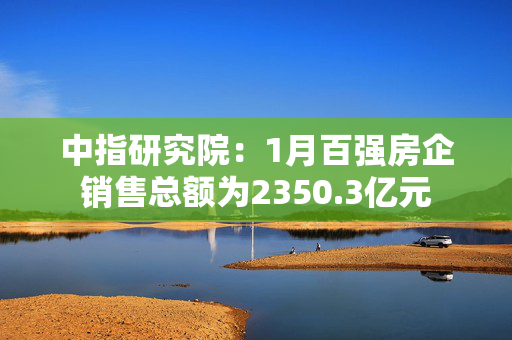 中指研究院：1月百强房企销售总额为2350.3亿元